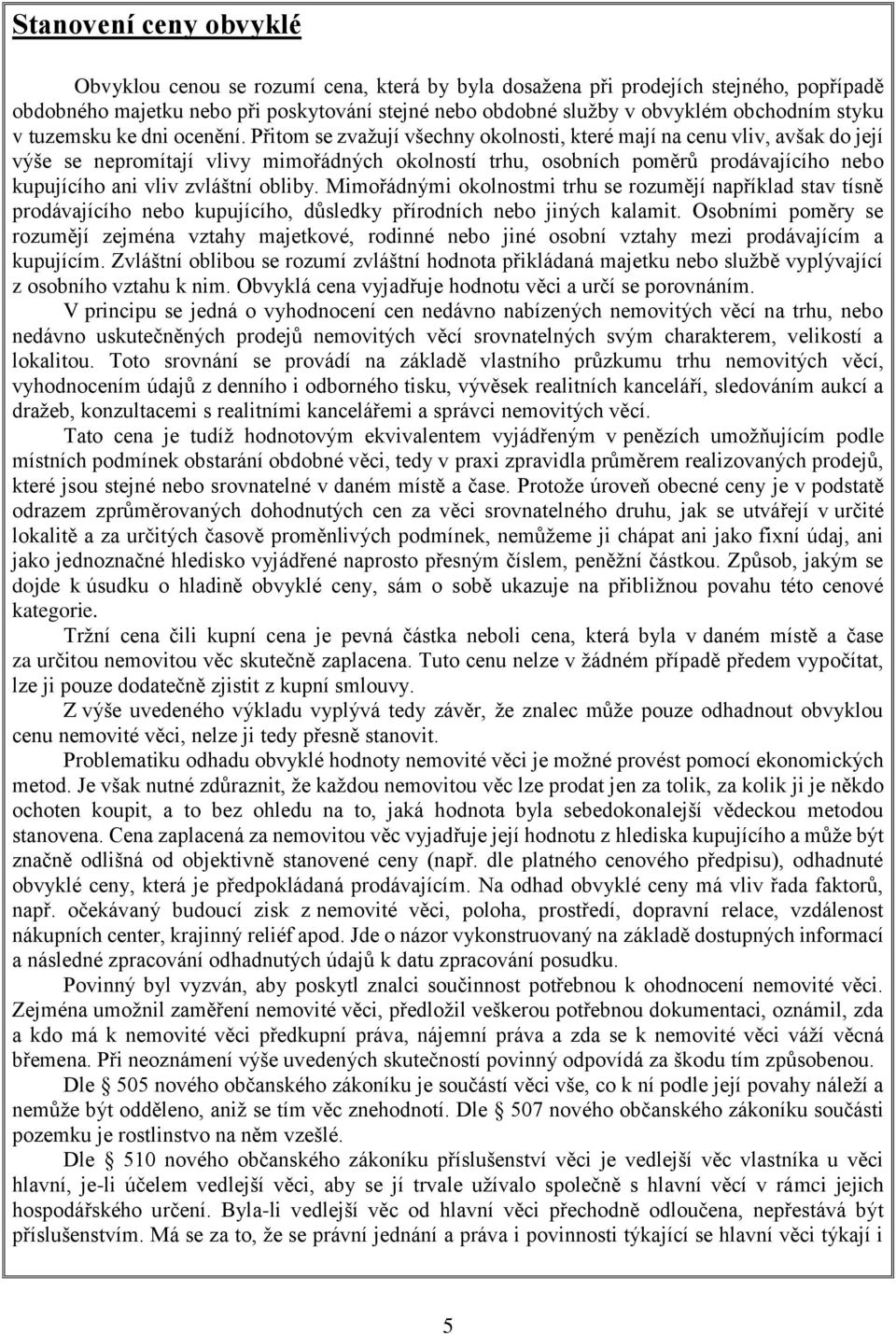 Stanovení ceny obvyklé

Obvyklou cenou se rozumí cena, která by byla dosažena při prodejích stejného, popřípadě obdobného majetku nebo při poskytování stejné nebo obdobné služby v obvyklém obchodním styku v tuzemsku ke dni ocenění. Přitom se zvažují všechny okolnosti, které mají na cenu vliv, avšak do její výše se nepromítají vlivy mimořádných okolností trhu, osobních poměrů prodávajícího nebo kupujícího ani vliv zvláštní obliby. Mimořádnými okolnostmi trhu se rozumějí například stav tísně prodávajícího nebo kupujícího, důsledky přírodních nebo jiných kalamit. Osobními poměry se rozumějí zejména vztahy majetkové, rodinné nebo jiné osobní vztahy mezi prodávajícím a kupujícím. Zvláštní oblibou se rozumí zvláštní hodnota přikládaná majetku nebo službě vyplývající z osobního vztahu k nim. Obvyklá cena vyjadřuje hodnotu věci a určí se porovnáním.

V principu se jedná o vyhodnocení cen nedávno nabízených nemovitých věcí na trhu, nebo nedávno uskutečněných prodejů nemovitých věcí srovnatelných svým charakterem, velikostí a lokalitou. Toto srovnání se provádí na základě vlastního průzkumu trhu nemovitých věcí, vyhodnocením údajů z denního i odborného tisku, vývěsek realitních kanceláří, sledováním aukcí a dražeb, konzultacemi s realitními kancelářemi a správci nemovitých věcí.

Tato cena je tudíž hodnotovým ekvivalentem vyjádřeným v penězích umožňujícím podle místních podmínek obstarání obdobné věci, tedy v praxi zpravidla průměrem realizovaných prodejů, které jsou stejné nebo srovnatelné v daném místě a čase. Protože úroveň obecné ceny je v podstatě odrazem zprůměrovaných dohodnutých cen za věci srovnatelného druhu, jak se utvářejí v určité lokalitě a za určitých časově proměnlivých podmínek, nemůžeme ji chápat ani jako fixní údaj, ani jako jednoznačné hledisko vyjádřené naprosto přesným číslem, peněžní částkou. Způsob, jakým se dojde k úsudku o hladině obvyklé ceny, sám o sobě ukazuje na přibližnou povahu této cenové kategorie.

Tržní cena čili kupní cena je pevná částka neboli cena, která byla v daném místě a čase za určitou nemovitou věc skutečně zaplacena. Tuto cenu nelze v žádném případě předem vypočítat, lze ji pouze dodatečně zjistit z kupní smlouvy.

Z výše uvedeného výkladu vyplývá tedy závěr, že znalec může pouze odhadnout obvyklou cenu nemovité věci, nelze ji tedy přesně stanovit.

Problematiku odhadu obvyklé hodnoty nemovité věci je možné provést pomocí ekonomických metod. Je však nutné zdůraznit, že každou nemovitou věc lze prodat jen za tolik, za kolik ji je někdo ochoten koupit, a to bez ohledu na to, jaká hodnota byla sebedokonalejší vědeckou metodou stanovena. Cena zaplacená za nemovitou věc vyjadřuje její hodnotu z hlediska kupujícího a může být značně odlišná od objektivně stanovené ceny (např. dle platného cenového předpisu), odhadnuté obvyklé ceny, která je předpokládaná prodávajícím. Na odhad obvyklé ceny má vliv řada faktorů, např. očekávaný budoucí zisk z nemovité věci, poloha, prostředí, dopravní relace, vzdálenost nákupních center, krajinný reliéf apod. Jde o názor vykonstruovaný na základě dostupných informací a následné zpracování odhadnutých údajů k datu zpracování posudku.

Povinný byl vyzván, aby poskytl znalci součinnost potřebnou k ohodnocení nemovité věci. Zejména umožnil zaměření nemovité věci, předložil veškerou potřebnou dokumentaci, oznámil, zda a kdo má k nemovité věci předkupní práva, nájemní práva a zda se k nemovité věci váží věcná břemena. Při neoznámení výše uvedených skutečností povinný odpovídá za škodu tím způsobenou.

Dle § 505 nového občanského zákoníku je součástí věci vše, co k ní podle její povahy náleží a nemůže být odděleno, aniž se tím věc znehodnotí. Dle § 507 nového občanského zákoníku součástí pozemku je rostlinstvo na něm vzešlé.

Dle § 510 nového občanského zákoníku příslušenství věci je vedlejší věc vlastníka u věci hlavní, je-li účelem vedlejší věci, aby se jí trvale užívalo společně s hlavní věcí v rámci jejich hospodářského určení. Byla-li vedlejší věc od hlavní věci přechodně odloučena, nepřestává být příslušenstvím. Má se za to, že se právní jednání a práva i povinnosti týkající se hlavní věci týkají i

5